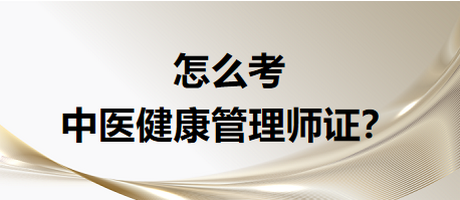 怎么考
中医健康管理师证?